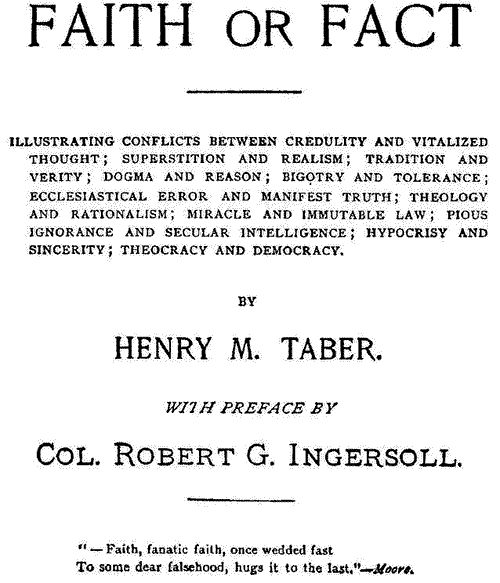 FAITH OR FACT

ILLUSTRATING CONFLICTS BETWEEN CREDULITY AND VITALIZED THOUGHT; SUPERSTITION AND REALISM; TRADITION AND VERITY; DOGMA AND REASON; BIGOTRY AND TOLERANCE; ECCLESIASTICAL ERROR AND MANIFEST TRUTH; THEOLOGY AND RATIONALISM; MIRACLE AND IMMUTABLE LAW; PIOUS IGNORANCE AND SECULAR INTELLIGENCE; HYPOCRISY AND SINCERITY; THEOCRACY AND DEMOCRACY.

BY

HENRY M. TABER.

WITH PREFACE BY

COL. ROBERT G. INGERSOLL.

" — Faith, fanatic faith, once wedded fast
To some dear falsehood, hugs it to the last."—Moore.